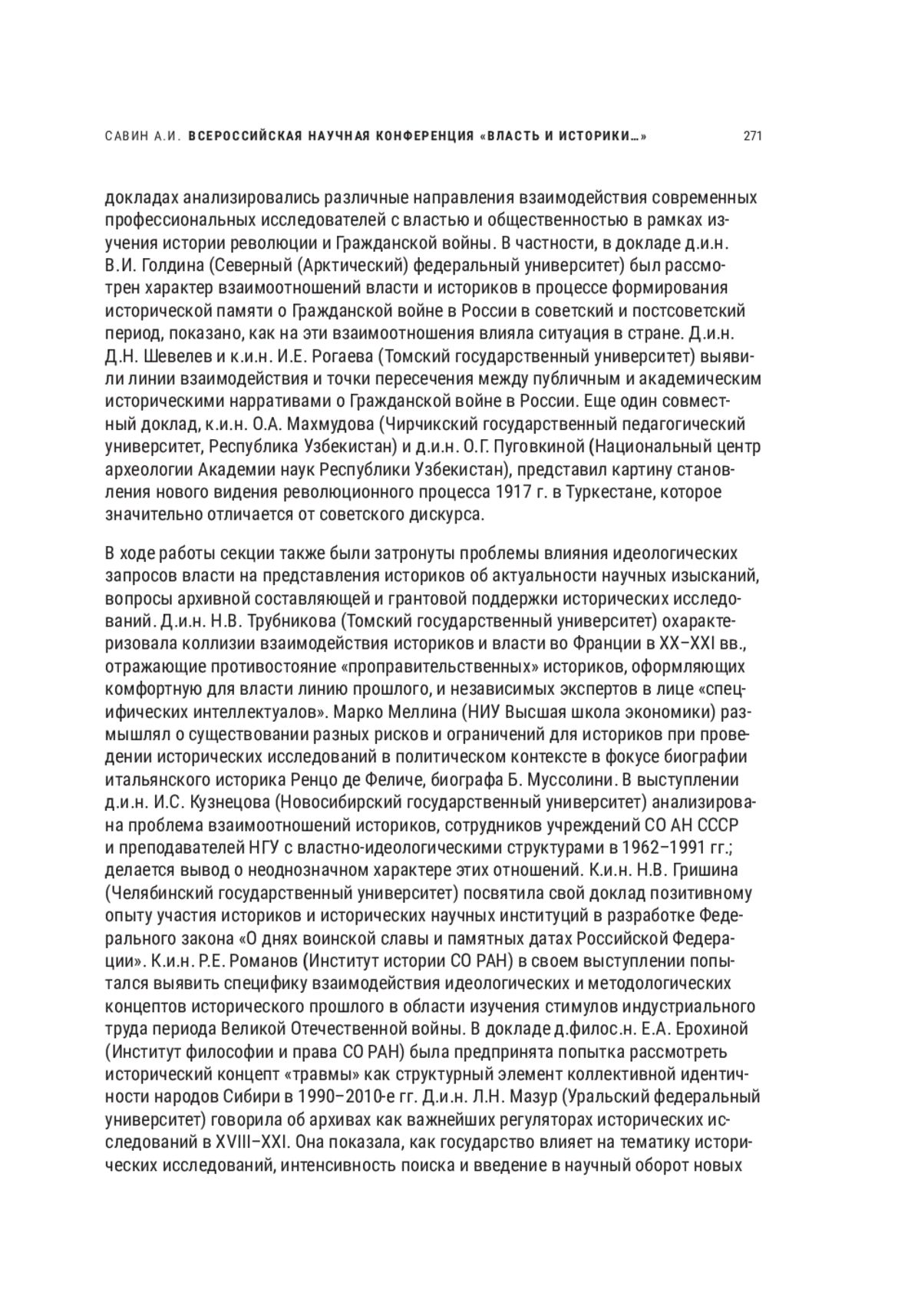 САВИН А.И. ВСЕРОССИЙСКАЯ НАУЧНАЯ КОНФЕРЕНЦИЯ «ВЛАСТЬ И ИСТОРИКИ…» 271

докладах анализировались различные направления взаимодействия современных профессиональных исследователей с властью и общественностью в рамках изучения истории революции и Гражданской войны. В частности, в докладе д.и.н. В.И. Голдина (Северный (Арктический) федеральный университет) был рассмотрен характер взаимоотношений власти и историков в процессе формирования исторической памяти о Гражданской войне в России в советский и постсоветский период, показано, как на эти взаимоотношения влияла ситуация в стране. Д.и.н. Д.Н. Шевелев и к.и.н. И.Е. Рогаева (Томский государственный университет) выявили линии взаимодействия и точки пересечения между публичным и академическим историческими нарративами о Гражданской войне в России. Еще один совместный доклад, к.и.н. О.А. Махмудова (Чирчикский государственный педагогический университет, Республика Узбекистан) и д.и.н. О.Г. Пуговкиной (Национальный центр археологии Академии наук Республики Узбекистан), представил картину становления нового видения революционного процесса 1917 г. в Туркестане, которое значительно отличается от советского дискурса.

В ходе работы секции также были затронуты проблемы влияния идеологических запросов власти на представления историков об актуальности научных изысканий, вопросы архивной составляющей и грантовой поддержки исторических исследований. Д.и.н. Н.В. Трубникова (Томский государственный университет) охарактеризовала коллизии взаимодействия историков и власти во Франции в XX–XXI вв., отражающие противостояние «проправительственных» историков, оформляющих комфортную для власти линию прошлого, и независимых экспертов в лице «специфических интеллектуалов». Марко Меллина (НИУ Высшая школа экономики) размышлял о существовании разных рисков и ограничений для историков при проведении исторических исследований в политическом контексте в фокусе биографии итальянского историка Ренцо де Феличе, биографа Б. Муссолини. В выступлении д.и.н. И.С. Кузнецова (Новосибирский государственный университет) анализирована проблема взаимоотношений историков, сотрудников учреждений СО АН СССР и преподавателей НГУ с властно-идеологическими структурами в 1962–1991 гг.; делается вывод о неоднозначном характере этих отношений. К.и.н. Н.В. Гришина (Челябинский государственный университет) посвятила свой доклад позитивному опыту участия историков и исторических научных институций в разработке Федерального закона «О днях воинской славы и памятных датах Российской Федерации». К.и.н. Р.Е. Романов (Институт истории СО РАН) в своем выступлении попытался выявить специфику взаимодействия идеологических и методологических концептов исторического прошлого в области изучения стимулов индустриального труда периода Великой Отечественной войны. В докладе д.филос.н. Е.А. Ерохиной (Институт философии и права СО РАН) была предпринята попытка рассмотреть исторический концепт «травмы» как структурный элемент коллективной идентичности народов Сибири в 1990–2010-е гг. Д.и.н. Л.Н. Мазур (Уральский федеральный университет) говорила об архивах как важнейших регуляторах исторических исследований в XVIII–XXI. Она показала, как государство влияет на тематику исторических исследований, интенсивность поиска и введение в научный оборот новых